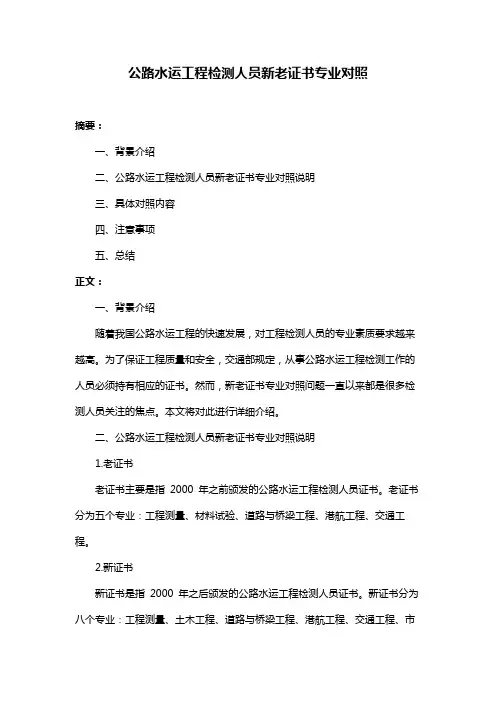 公路水运工程检测人员新老证书专业对照

摘要：

一、背景介绍

二、公路水运工程检测人员新老证书专业对照说明

三、具体对照内容

四、注意事项

五、总结

正文：

一、背景介绍

随着我国公路水运工程的快速发展，对工程检测人员的专业素质要求越来越高。为了保证工程质量和安全，交通部规定，从事公路水运工程检测工作的人员必须持有相应的证书。然而，新老证书专业对照问题一直以来都是很多检测人员关注的焦点。本文将对此进行详细介绍。

二、公路水运工程检测人员新老证书专业对照说明

1.老证书

老证书主要是指 2000 年之前颁发的公路水运工程检测人员证书。老证书分为五个专业：工程测量、材料试验、道路与桥梁工程、港航工程、交通工程。

2.新证书

新证书是指 2000 年之后颁发的公路水运工程检测人员证书。新证书分为八个专业：工程测量、土木工程、道路与桥梁工程、港航工程、交通工程、市